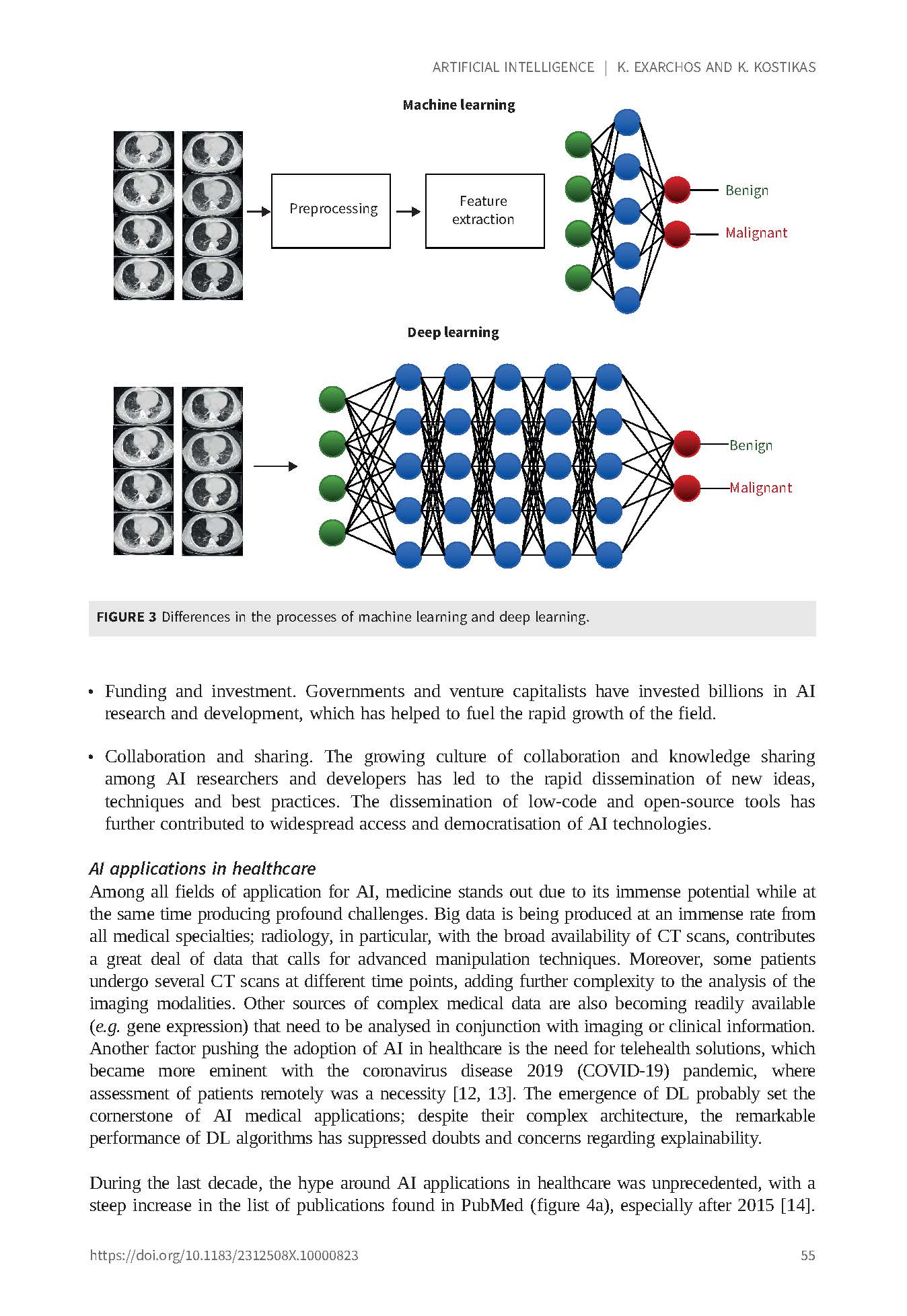 ARTIFICIAL INTELLIGENCE | K. EXARCHOS AND K. KOSTIKAS

Machine learning

Preprocessing

Feature extraction

Benign

Malignant

Deep learning

Benign

Malignant

FIGURE 3 Differences in the processes of machine learning and deep learning.

• Funding and investment. Governments and venture capitalists have invested billions in AI research and development, which has helped to fuel the rapid growth of the field.

• Collaboration and sharing. The growing culture of collaboration and knowledge sharing among AI researchers and developers has led to the rapid dissemination of new ideas, techniques and best practices. The dissemination of low-code and open-source tools has further contributed to widespread access and democratisation of AI technologies.

AI applications in healthcare
Among all fields of application for AI, medicine stands out due to its immense potential while at the same time producing profound challenges. Big data is being produced at an immense rate from all medical specialties; radiology, in particular, with the broad availability of CT scans, contributes a great deal of data that calls for advanced manipulation techniques. Moreover, some patients undergo several CT scans at different time points, adding further complexity to the analysis of the imaging modalities. Other sources of complex medical data are also becoming readily available (e.g. gene expression) that need to be analysed in conjunction with imaging or clinical information. Another factor pushing the adoption of AI in healthcare is the need for telehealth solutions, which became more eminent with the coronavirus disease 2019 (COVID-19) pandemic, where assessment of patients remotely was a necessity [12, 13]. The emergence of DL probably set the cornerstone of AI medical applications; despite their complex architecture, the remarkable performance of DL algorithms has suppressed doubts and concerns regarding explainability.

During the last decade, the hype around AI applications in healthcare was unprecedented, with a steep increase in the list of publications found in PubMed (figure 4a), especially after 2015 [14].

https://doi.org/10.1183/2312508X.10000823

55